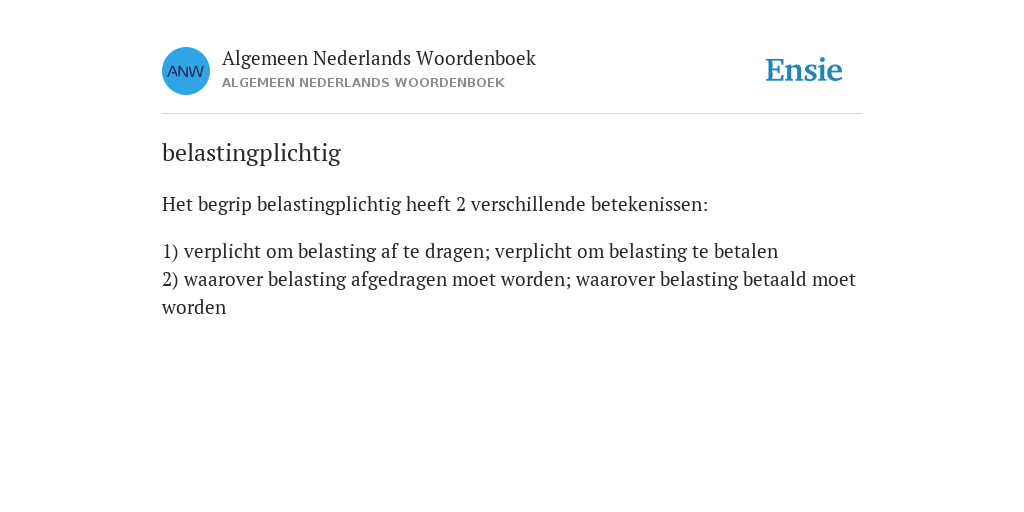 ANW

Algemeen Nederlands Woordenboek
ALGEMEEN NEDERLANDS WOORDENBOEK

Ensie

belastingplichtig

Het begrip belastingplichtig heeft 2 verschillende betekenissen:

1) verplicht om belasting af te dragen; verplicht om belasting te betalen
2) waarover belasting afgedragen moet worden; waarover belasting betaald moet worden